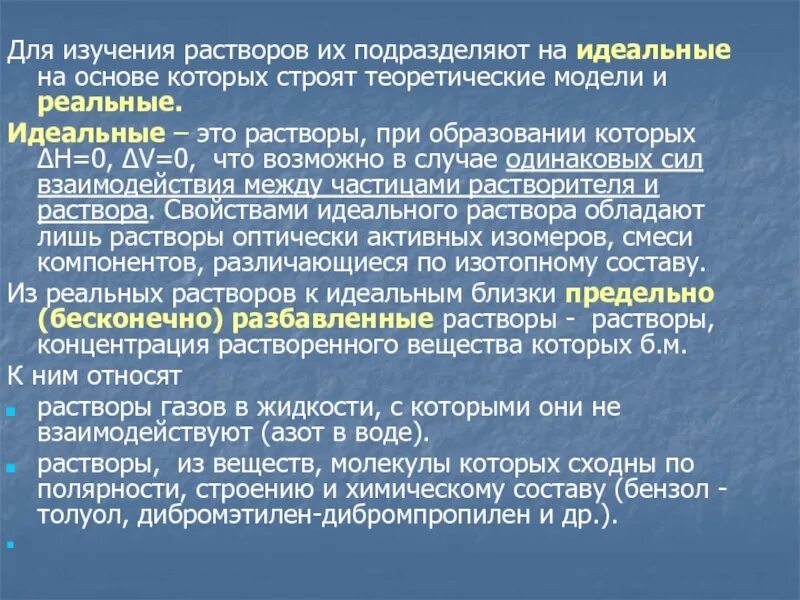 Для изучения растворов их подразделяют на идеальные на основе которых строят теоретические модели и реальные.

Идеальные – это растворы, при образовании которых $\Delta H=0$, $\Delta V=0$, что возможно в случае одинаковых сил взаимодействия между частицами растворителя и раствора. Свойствами идеального раствора обладают лишь растворы оптически активных изомеров, смеси компонентов, различающиеся по изотопному составу.

Из реальных растворов к идеальным близки предельно (бесконечно) разбавленные растворы - растворы, концентрация растворенного вещества которых б.м.

К ним относят

растворы газов в жидкости, с которыми они не взаимодействуют (азот в воде).

растворы, из веществ, молекулы которых сходны по полярности, строению и химическому составу (бензол - толуол, дибромэтилен-дибромпропилен и др.).